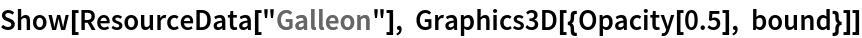 Show[ResourceData["Galleon"], Graphics3D[{Opacity[0.5], bound}]]